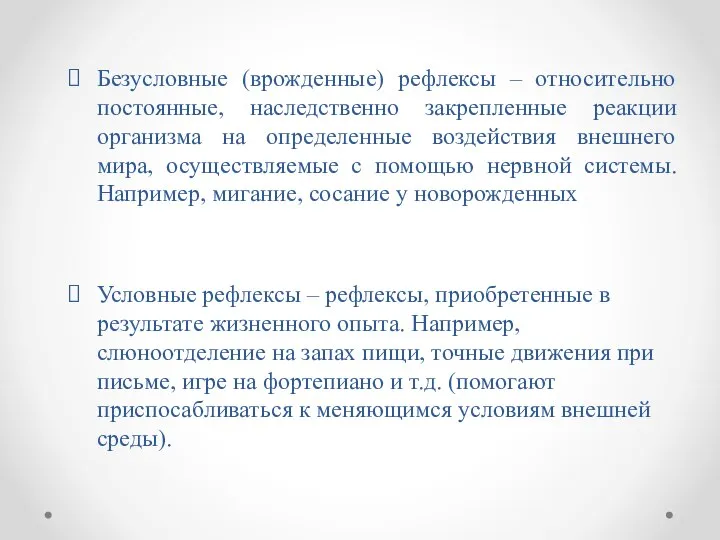 Безусловные (врожденные) рефлексы – относительно постоянные, наследственно закрепленные реакции организма на определенные воздействия внешнего мира, осуществляемые с помощью нервной системы. Например, мигание, сосание у новорожденных

Условные рефлексы – рефлексы, приобретенные в результате жизненного опыта. Например, слюноотделение на запах пищи, точные движения при письме, игре на фортепиано и т.д. (помогают приспосабливаться к меняющимся условиям внешней среды).